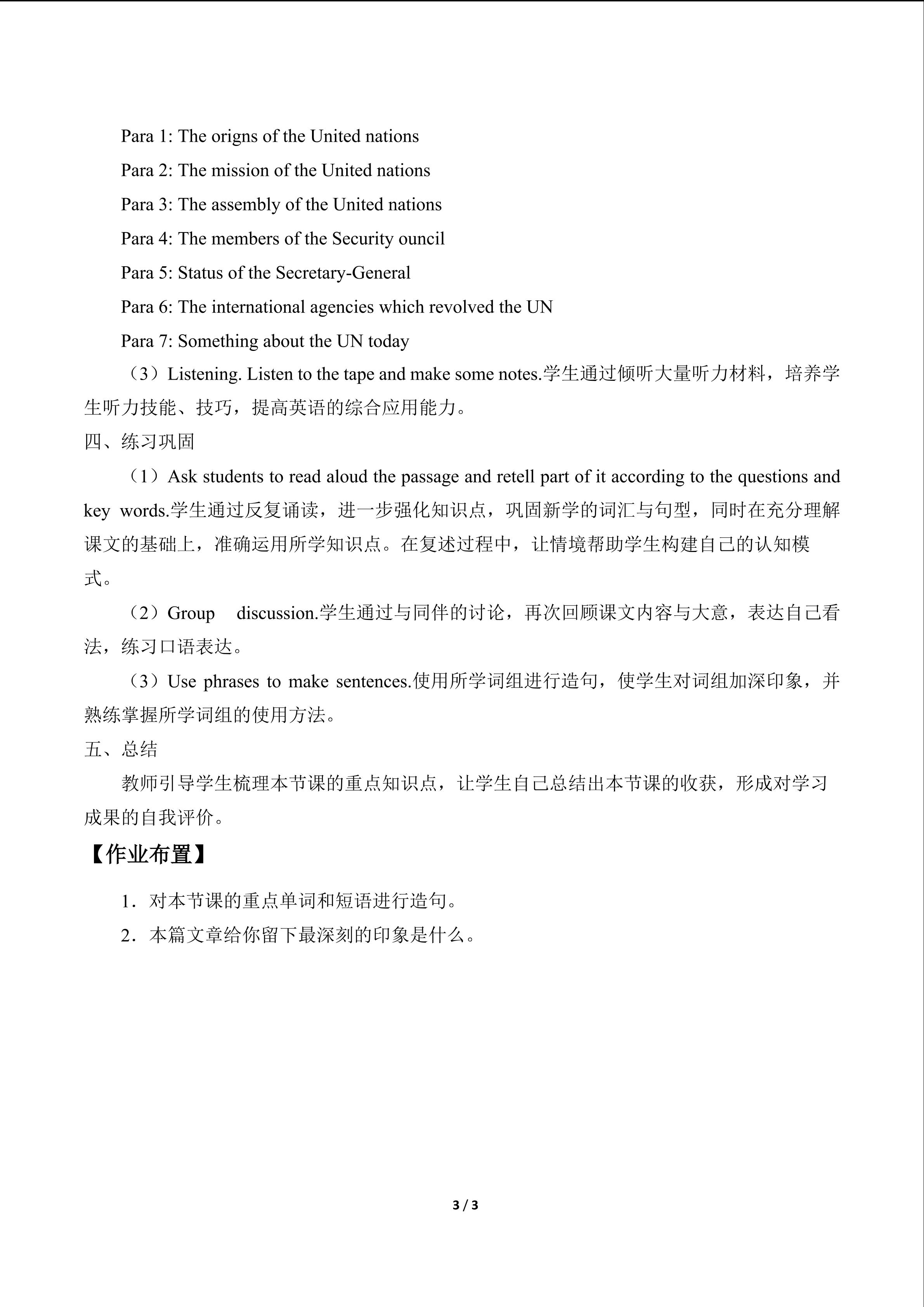 Para 1: The origns of the United nations

Para 2: The mission of the United nations

Para 3: The assembly of the United nations

Para 4: The members of the Security ouncil

Para 5: Status of the Secretary-General

Para 6: The international agencies which revolved the UN

Para 7: Something about the UN today

（3）Listening. Listen to the tape and make some notes.学生通过倾听大量听力材料，培养学生听力技能、技巧，提高英语的综合应用能力。

四、练习巩固

（1）Ask students to read aloud the passage and retell part of it according to the questions and key words.学生通过反复诵读，进一步强化知识点，巩固新学的词汇与句型，同时在充分理解课文的基础上，准确运用所学知识点。在复述过程中，让情境帮助学生构建自己的认知模式。

（2）Group discussion.学生通过与同伴的讨论，再次回顾课文内容与大意，表达自己看法，练习口语表达。

（3）Use phrases to make sentences.使用所学词组进行造句，使学生对词组加深印象，并熟练掌握所学词组的使用方法。

五、总结

教师引导学生梳理本节课的重点知识点，让学生自己总结出本节课的收获，形成对学习成果的自我评价。

【作业布置】

1．对本节课的重点单词和短语进行造句。

2．本篇文章给你留下最深刻的印象是什么。

3 / 3